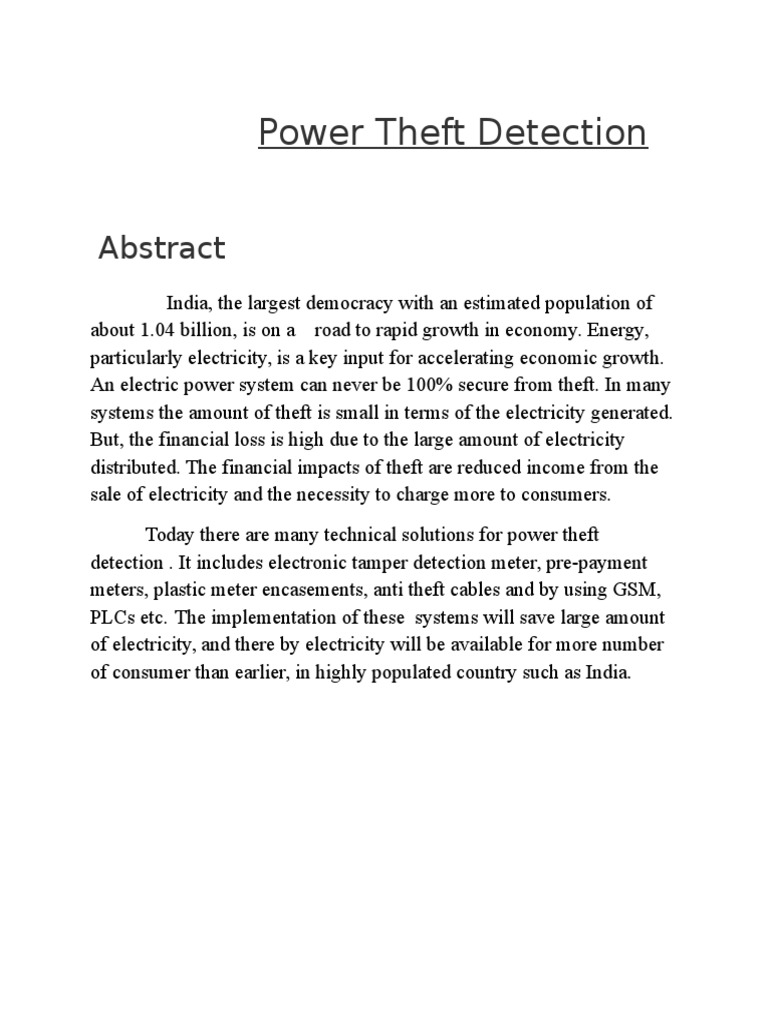 Power Theft Detection

Abstract

India, the largest democracy with an estimated population of about 1.04 billion, is on a road to rapid growth in economy. Energy, particularly electricity, is a key input for accelerating economic growth. An electric power system can never be 100% secure from theft. In many systems the amount of theft is small in terms of the electricity generated. But, the financial loss is high due to the large amount of electricity distributed. The financial impacts of theft are reduced income from the sale of electricity and the necessity to charge more to consumers.

Today there are many technical solutions for power theft detection . It includes electronic tamper detection meter, pre-payment meters, plastic meter encasements, anti theft cables and by using GSM, PLCs etc. The implementation of these systems will save large amount of electricity, and there by electricity will be available for more number of consumer than earlier, in highly populated country such as India.